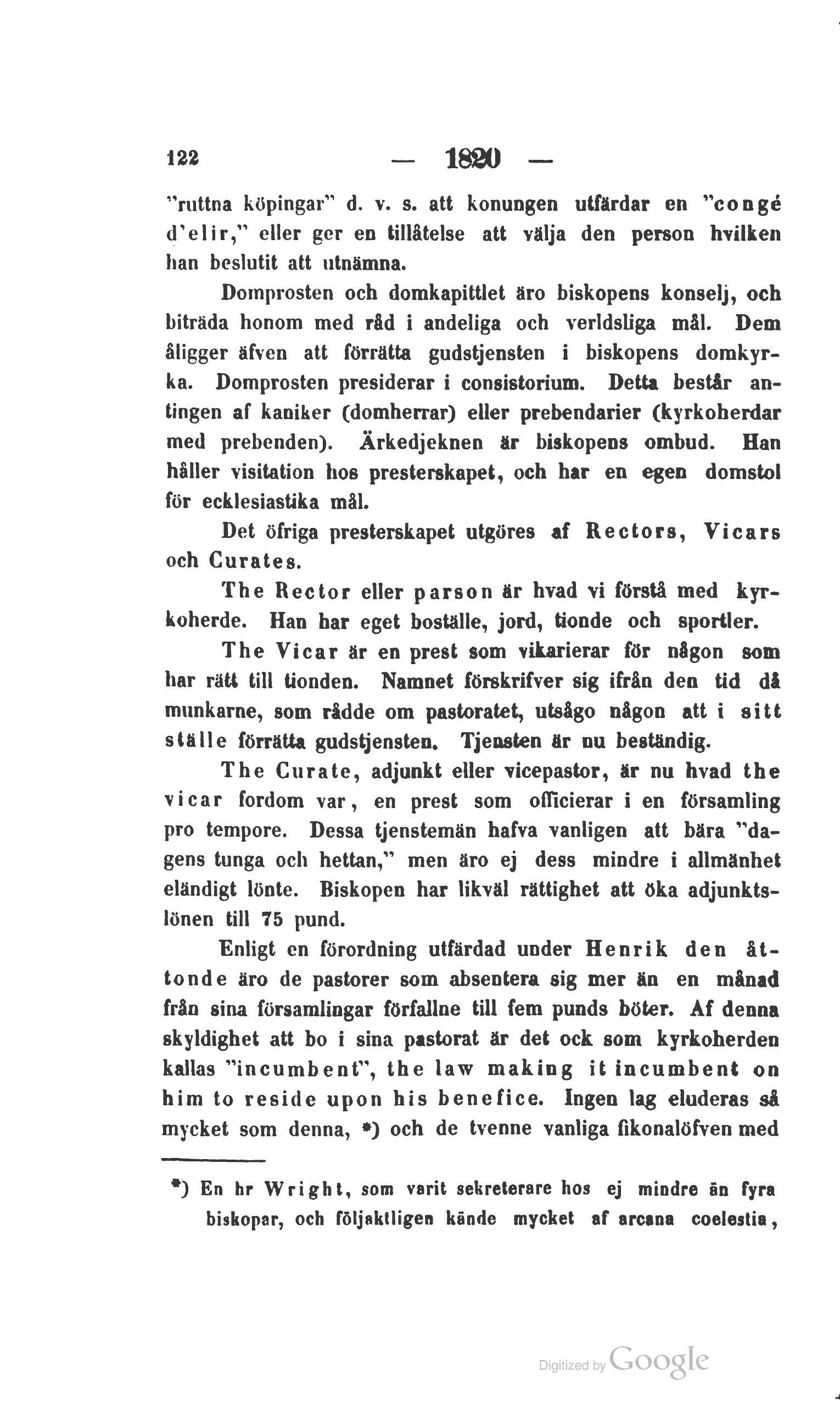 122 — 1820 —

"ruttna köpingar" d. v. s. att konungen utfärdar en "congé d'elir," eller ger en tillåtelse att välja den person hvilken han beslutit att utnämna.

Domprosten och domkapittlet äro biskopens konselj, och biträda honom med råd i andeliga och verldsliga mål. Dem åligger äfven att förrätta gudstjensten i biskopens domkyrka. Domprosten presiderar i consistorium. Detta består antingen af kaniker (domherrar) eller prebendarier (kyrkoherdar med prebenden). Ärkedjeknen är biskopens ombud. Han håller visitation hos presterskapet, och har en egen domstol för ecklesiastika mål.

Det öfriga presterskapet utgöres af Rectors, Vicars och Curates.

The Rector eller parson är hvad vi förstå med kyrkoherde. Han har eget boställe, jord, tionde och sportler.

The Vicar är en prest som vikarierar för någon som har rätt till tionden. Namnet förskrifver sig ifrån den tid då munkarne, som rådde om pastoratet, utsågo någon att i sitt ställe förrätta gudstjensten. Tjensten är nu beständig.

The Curate, adjunkt eller vicepastor, är nu hvad the vicar fordom var, en prest som officierar i en församling pro tempore. Dessa tjenstemän hafva vanligen att bära "dagens tunga och hettan," men äro ej dess mindre i allmänhet eländigt lönte. Biskopen har likväl rättighet att öka adjunktslönen till 75 pund.

Enligt en förordning utfärdad under Henrik den åttonde äro de pastorer som absentera sig mer än en månad från sina församlingar förfallne till fem punds böter. Af denna skyldighet att bo i sina pastorat är det ock som kyrkoherden kallas "incumbent", the law making it incumbent on him to reside upon his benefice. Ingen lag eluderas så mycket som denna, *) och de tvenne vanliga fikonalöfven med

*) En hr Wright, som varit sekreterare hos ej mindre än fyra biskopar, och följaktligen kände mycket af arcana coelestia,

Digitized by Google